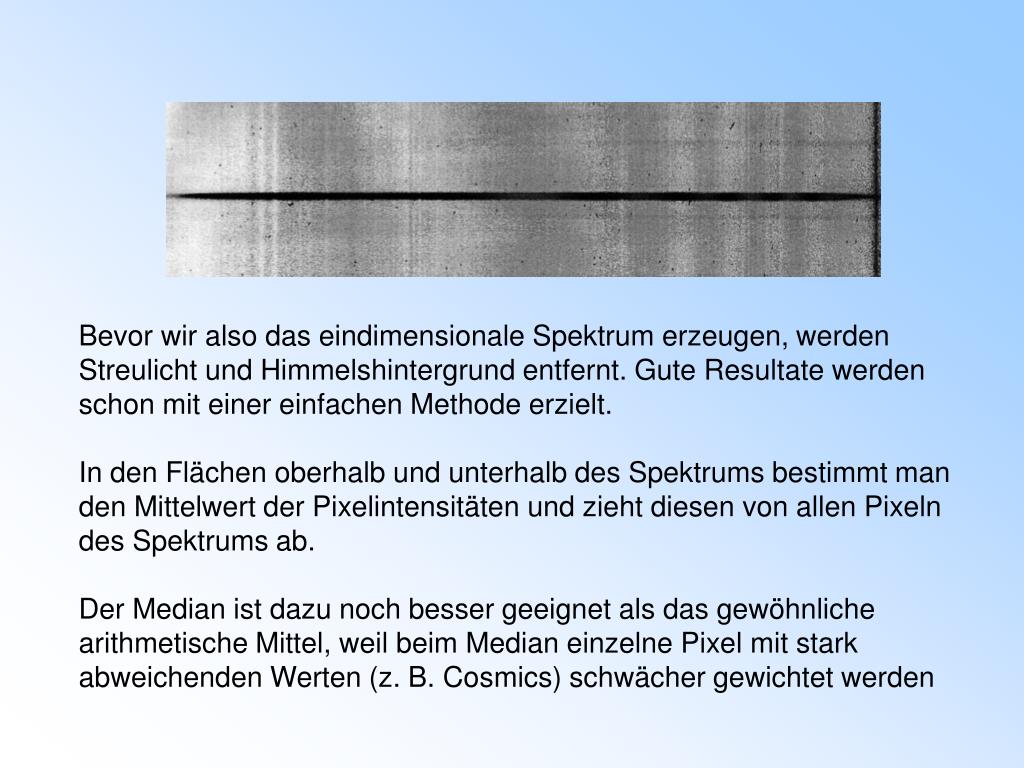 Bevor wir also das eindimensionale Spektrum erzeugen, werden Streulicht und Himmelshintergrund entfernt. Gute Resultate werden schon mit einer einfachen Methode erzielt.

In den Flächen oberhalb und unterhalb des Spektrums bestimmt man den Mittelwert der Pixelintensitäten und zieht diesen von allen Pixeln des Spektrums ab.

Der Median ist dazu noch besser geeignet als das gewöhnliche arithmetische Mittel, weil beim Median einzelne Pixel mit stark abweichenden Werten (z. B. Cosmics) schwächer gewichtet werden